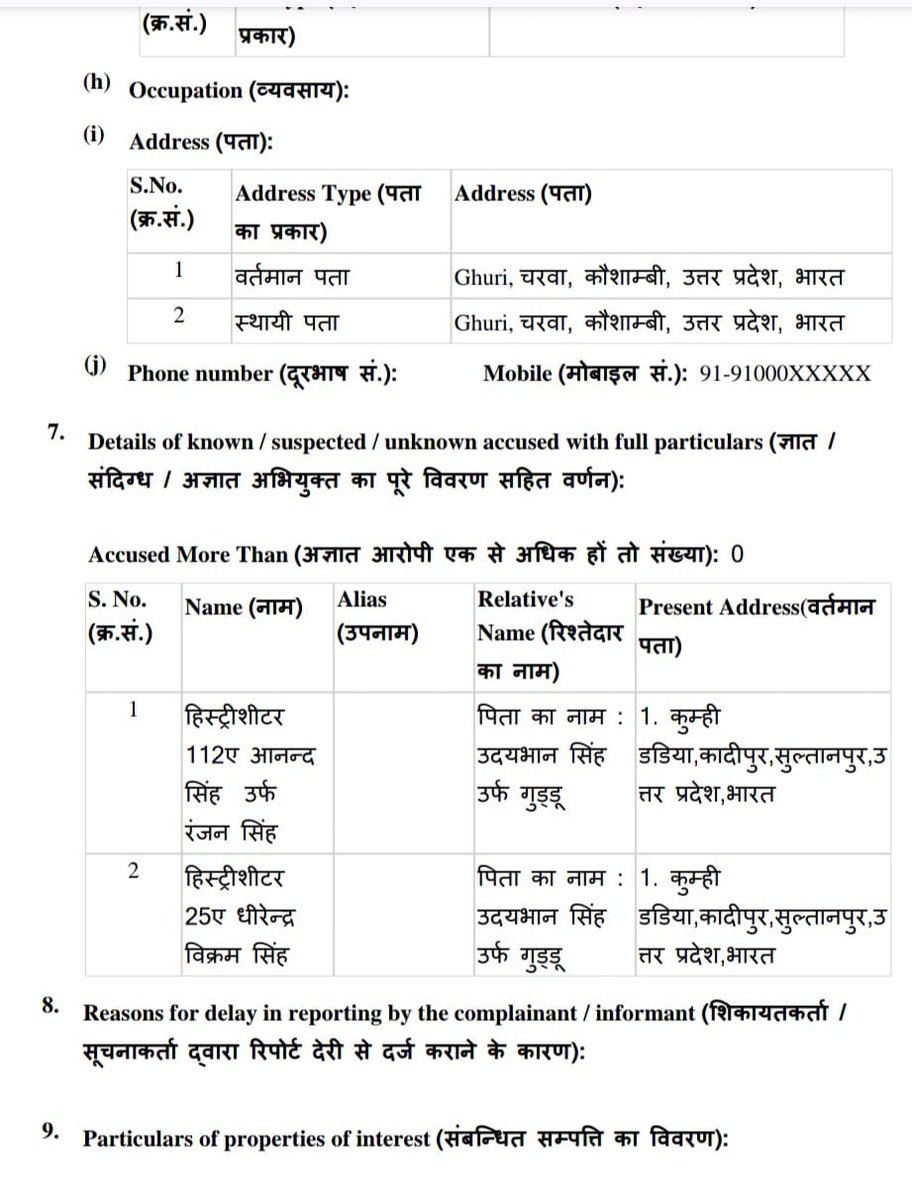 | (क्र.सं.) | प्रकार) | |
|---|---|---|

(h) Occupation (व्यवसाय):

(i) Address (पता):

| S.No. (क्र.सं.) | Address Type (पता का प्रकार) | Address (पता) |
|---|---|---|
| 1 | वर्तमान पता | Ghuri, चरवा, कौशाम्बी, उत्तर प्रदेश, भारत |
| 2 | स्थायी पता | Ghuri, चरवा, कौशाम्बी, उत्तर प्रदेश, भारत |

(j) Phone number (दूरभाष सं.): Mobile (मोबाइल सं.): 91-91000XXXXX

7. Details of known / suspected / unknown accused with full particulars (ज्ञात / संदिग्ध / अज्ञात अभियुक्त का पूरे विवरण सहित वर्णन):

Accused More Than (अज्ञात आरोपी एक से अधिक हों तो संख्या): 0

| S. No. (क्र.सं.) | Name (नाम) | Alias (उपनाम) | Relative's Name (रिश्तेदार का नाम) | Present Address(वर्तमान पता) |
|---|---|---|---|---|
| 1 | हिस्ट्रीशीटर 112ए आनन्द सिंह उर्फ रंजन सिंह | | पिता का नाम : उदयभान सिंह उर्फ गुड्डू | 1. कुम्ही डडिया,कादीपुर,सुल्तानपुर,उत्तर प्रदेश,भारत |
| 2 | हिस्ट्रीशीटर 25ए धीरेन्द्र विक्रम सिंह | | पिता का नाम : उदयभान सिंह उर्फ गुड्डू | 1. कुम्ही डडिया,कादीपुर,सुल्तानपुर,उत्तर प्रदेश,भारत |

8. Reasons for delay in reporting by the complainant / informant (शिकायतकर्ता / सूचनाकर्ता द्वारा रिपोर्ट देरी से दर्ज कराने के कारण):

9. Particulars of properties of interest (संबन्धित सम्पत्ति का विवरण):